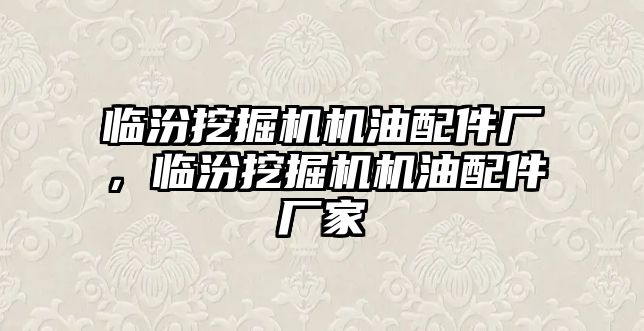 临汾挖掘机机油配件厂，临汾挖掘机机油配件厂家